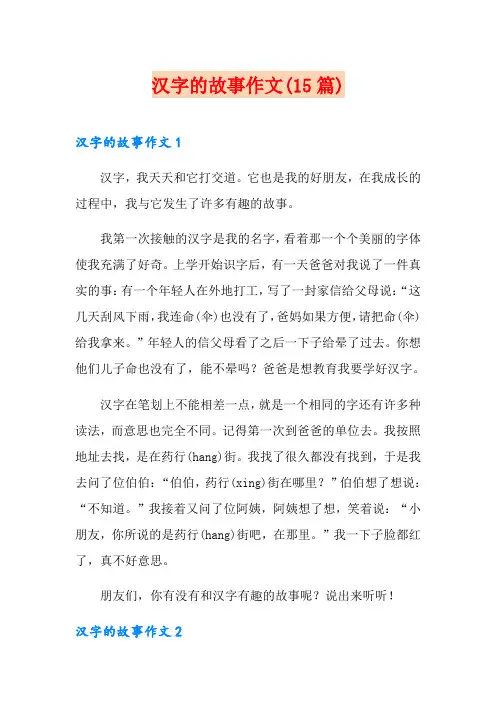 汉字的故事作文(15篇)

汉字的故事作文1

汉字，我天天和它打交道。它也是我的好朋友，在我成长的过程中，我与它发生了许多有趣的故事。

我第一次接触的汉字是我的名字，看着那一个个美丽的字体使我充满了好奇。上学开始识字后，有一天爸爸对我说了一件真实的事：有一个年轻人在外地打工，写了一封家信给父母说：“这几天刮风下雨，我连命(伞)也没有了，爸妈如果方便，请把命(伞)给我拿来。”年轻人的信父母看了之后一下子给晕了过去。你想他们儿子命也没有了，能不晕吗？爸爸是想教育我要学好汉字。

汉字在笔划上不能相差一点，就是一个相同的字还有许多种读法，而意思也完全不同。记得第一次到爸爸的单位去。我按照地址去找，是在药行(hang)街。我找了很久都没有找到，于是我去问了位伯伯：“伯伯，药行(xing)街在哪里？”伯伯想了想说：“不知道。”我接着又问了位阿姨，阿姨想了想，笑着说：“小朋友，你所说的是药行(hang)街吧，在那里。”我一下子脸都红了，真不好意思。

朋友们，你有没有和汉字有趣的故事呢？说出来听听！

汉字的故事作文2